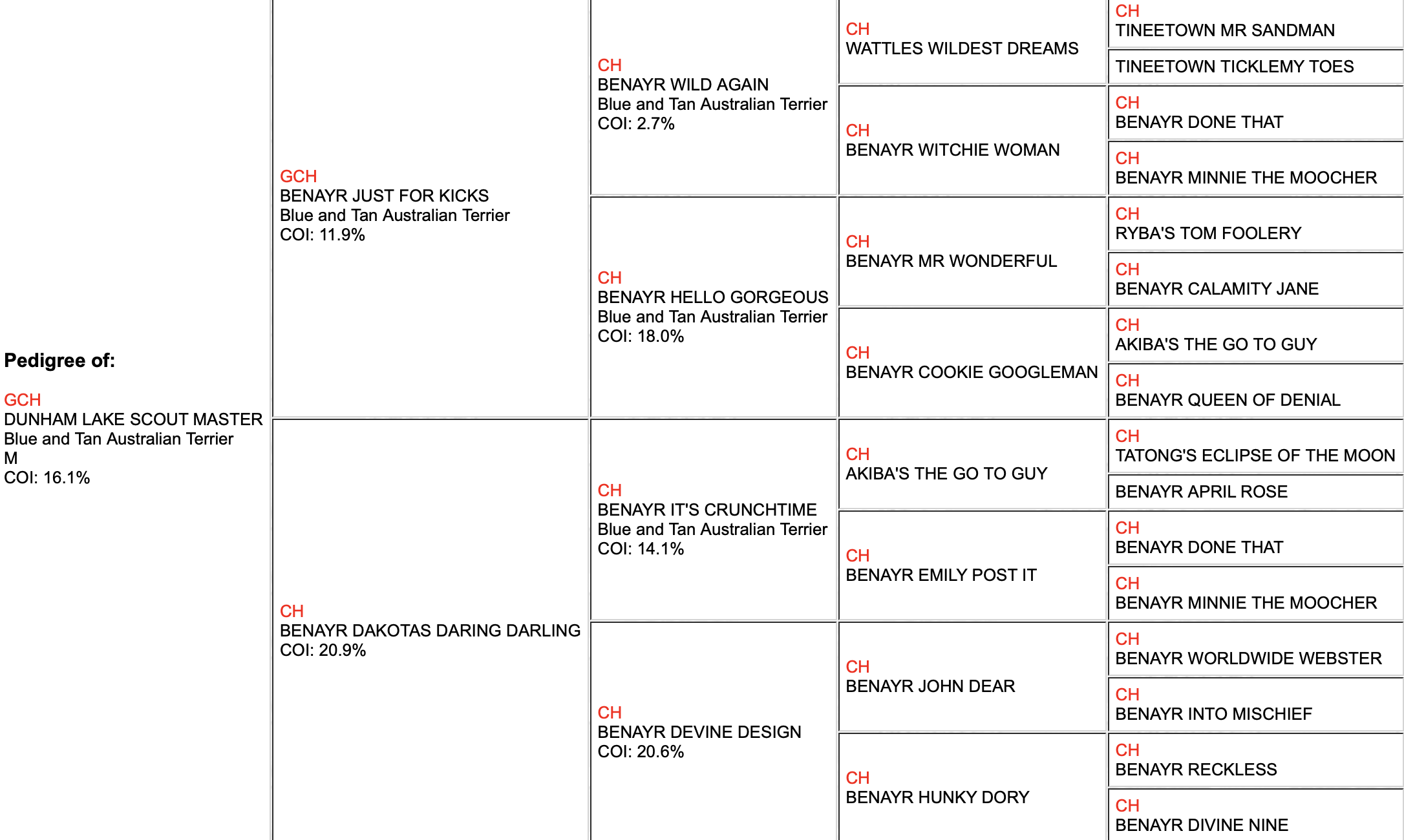 Pedigree of:

GCH
DUNHAM LAKE SCOUT MASTER
Blue and Tan Australian Terrier
M
COI: 16.1%

GCH
BENAYR JUST FOR KICKS
Blue and Tan Australian Terrier
COI: 11.9%

CH
BENAYR DAKOTAS DARING DARLING
COI: 20.9%

CH
BENAYR WILD AGAIN
Blue and Tan Australian Terrier
COI: 2.7%

CH
BENAYR HELLO GORGEOUS
Blue and Tan Australian Terrier
COI: 18.0%

CH
BENAYR IT'S CRUNCHTIME
Blue and Tan Australian Terrier
COI: 14.1%

CH
BENAYR DEVINE DESIGN
COI: 20.6%

CH
WATTLES WILDEST DREAMS

CH
BENAYR WITCHIE WOMAN

CH
BENAYR MR WONDERFUL

CH
BENAYR COOKIE GOOGLEMAN

CH
AKIBA'S THE GO TO GUY

CH
BENAYR EMILY POST IT

CH
BENAYR JOHN DEAR

CH
BENAYR HUNKY DORY

CH
TINEETOWN MR SANDMAN

TINEETOWN TICKLEMY TOES

CH
BENAYR DONE THAT

CH
BENAYR MINNIE THE MOOCHER

CH
RYBA'S TOM FOOLERY

CH
BENAYR CALAMITY JANE

CH
AKIBA'S THE GO TO GUY

CH
BENAYR QUEEN OF DENIAL

CH
TATONG'S ECLIPSE OF THE MOON

BENAYR APRIL ROSE

CH
BENAYR DONE THAT

CH
BENAYR MINNIE THE MOOCHER

CH
BENAYR WORLDWIDE WEBSTER

CH
BENAYR INTO MISCHIEF

CH
BENAYR RECKLESS

CH
BENAYR DIVINE NINE